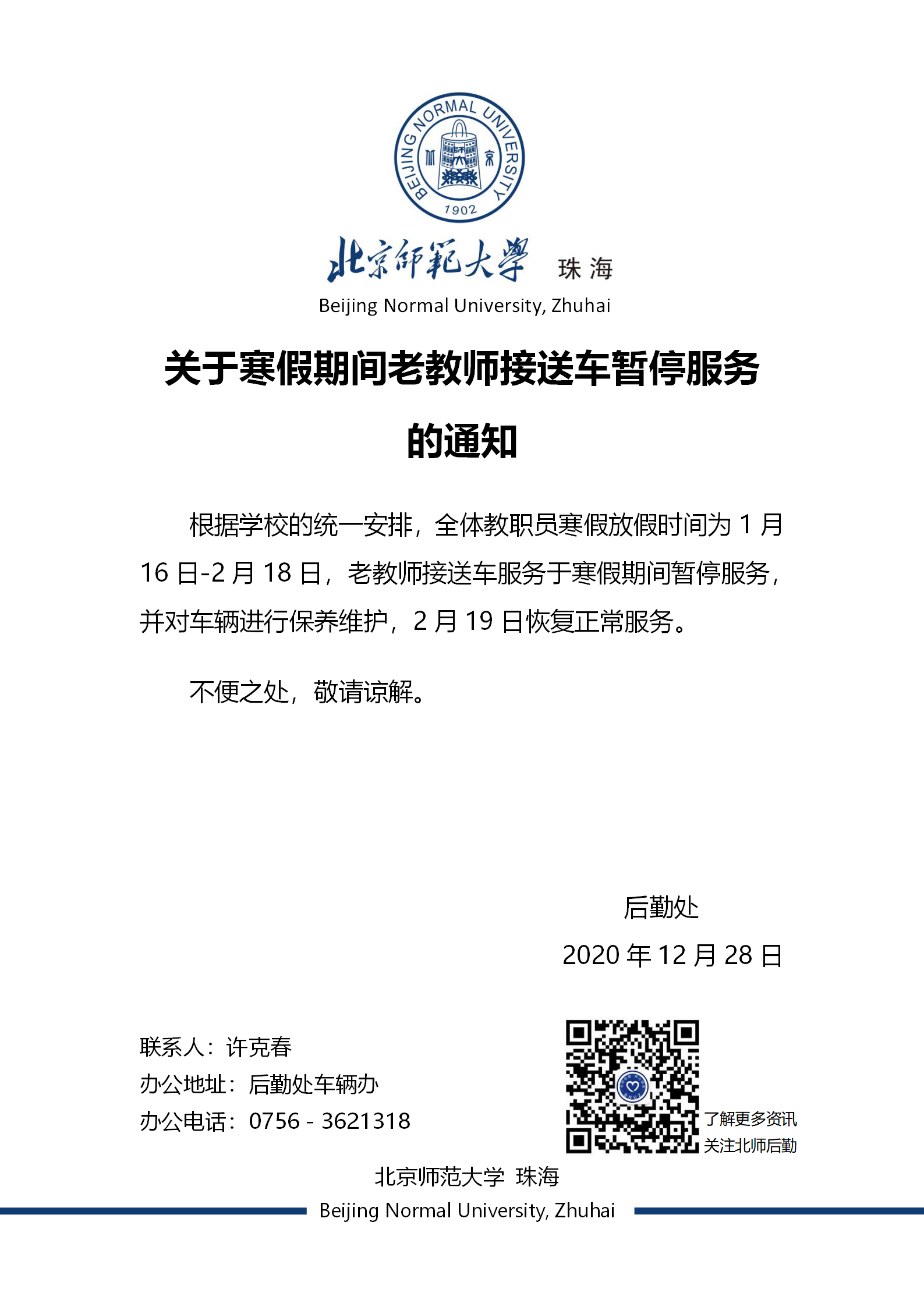 BEIJING NORMAL UNIVERSITY
1902
北京師範大學 珠海
Beijing Normal University, Zhuhai

关于寒假期间老教师接送车暂停服务的通知

根据学校的统一安排，全体教职员寒假放假时间为 1 月 16 日-2 月 18 日，老教师接送车服务于寒假期间暂停服务，并对车辆进行保养维护，2 月 19 日恢复正常服务。

不便之处，敬请谅解。

后勤处
2020 年 12 月 28 日

联系人：许克春
办公地址：后勤处车辆办
办公电话：0756 - 3621318

了解更多资讯
关注北师后勤

北京师范大学 珠海
Beijing Normal University, Zhuhai